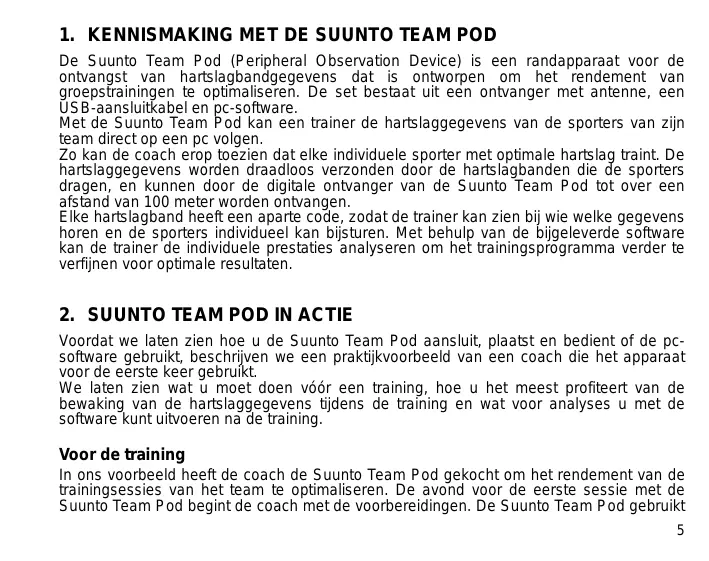 1. KENNISMAKING MET DE SUUNTO TEAM POD

De Suunto Team Pod (Peripheral Observation Device) is een randapparaat voor de ontvangst van hartslagbandgegevens dat is ontworpen om het rendement van groepstrainingen te optimaliseren. De set bestaat uit een ontvanger met antenne, een USB-aansluitkabel en pc-software.
Met de Suunto Team Pod kan een trainer de hartslaggegevens van de sporters van zijn team direct op een pc volgen.
Zo kan de coach erop toezien dat elke individuele sporter met optimale hartslag traint. De hartslaggegevens worden draadloos verzonden door de hartslagbanden die de sporters dragen, en kunnen door de digitale ontvanger van de Suunto Team Pod tot over een afstand van 100 meter worden ontvangen.
Elke hartslagband heeft een aparte code, zodat de trainer kan zien bij wie welke gegevens horen en de sporters individueel kan bijsturen. Met behulp van de bijgeleverde software kan de trainer de individuele prestaties analyseren om het trainingsprogramma verder te verfijnen voor optimale resultaten.

2. SUUNTO TEAM POD IN ACTIE

Voordat we laten zien hoe u de Suunto Team Pod aansluit, plaatst en bedient of de pc-software gebruikt, beschrijven we een praktijkvoorbeeld van een coach die het apparaat voor de eerste keer gebruikt.
We laten zien wat u moet doen vóór een training, hoe u het meest profiteert van de bewaking van de hartslaggegevens tijdens de training en wat voor analyses u met de software kunt uitvoeren na de training.

Voor de training

In ons voorbeeld heeft de coach de Suunto Team Pod gekocht om het rendement van de trainingsessies van het team te optimaliseren. De avond voor de eerste sessie met de Suunto Team Pod begint de coach met de voorbereidingen. De Suunto Team Pod gebruikt

5